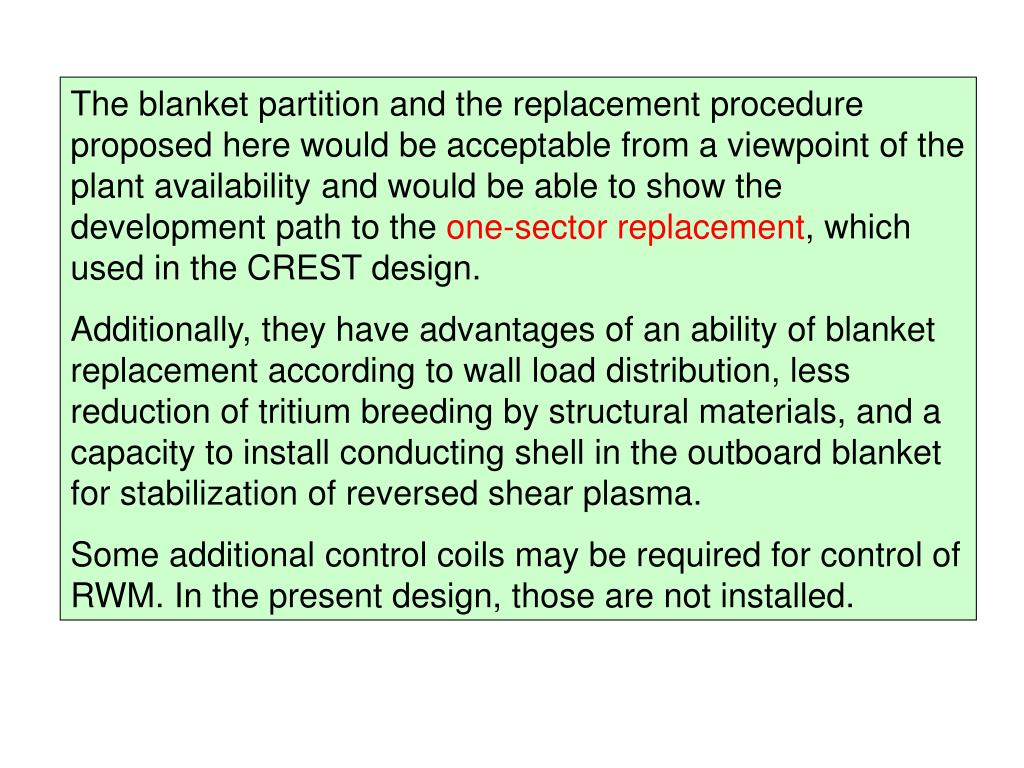 The blanket partition and the replacement procedure proposed here would be acceptable from a viewpoint of the plant availability and would be able to show the development path to the one-sector replacement, which used in the CREST design.

Additionally, they have advantages of an ability of blanket replacement according to wall load distribution, less reduction of tritium breeding by structural materials, and a capacity to install conducting shell in the outboard blanket for stabilization of reversed shear plasma.

Some additional control coils may be required for control of RWM. In the present design, those are not installed.